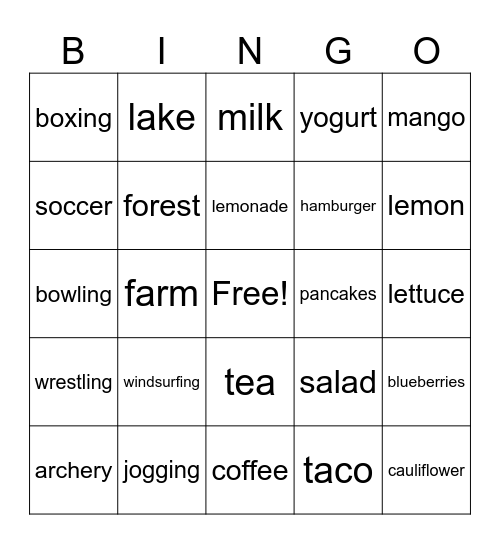 | B | I | N | G | O |
|---|---|---|---|---|
| boxing | lake | milk | yogurt | mango |
| soccer | forest | lemonade | hamburger | lemon |
| bowling | farm | Free! | pancakes | lettuce |
| wrestling | windsurfing | tea | salad | blueberries |
| archery | jogging | coffee | taco | cauliflower |